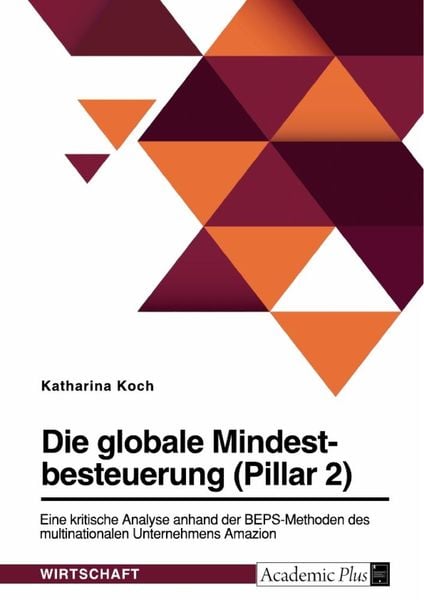 Katharina Koch

Die globale Mindestbesteuerung (Pillar 2)

Eine kritische Analyse anhand der BEPS-Methoden des multinationalen Unternehmens Amazion

WIRTSCHAFT

Academic Plus